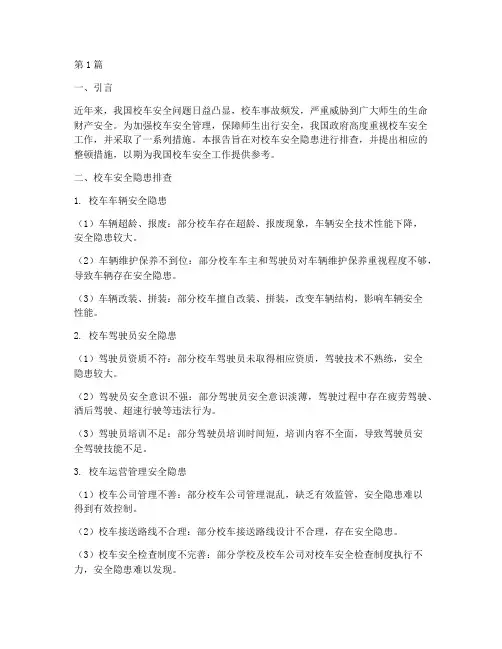 第1篇

一、引言

近年来，我国校车安全问题日益凸显，校车事故频发，严重威胁到广大师生的生命财产安全。为加强校车安全管理，保障师生出行安全，我国政府高度重视校车安全工作，并采取了一系列措施。本报告旨在对校车安全隐患进行排查，并提出相应的整顿措施，以期为我国校车安全工作提供参考。

二、校车安全隐患排查

1. 校车车辆安全隐患

（1）车辆超龄、报废：部分校车存在超龄、报废现象，车辆安全技术性能下降，安全隐患较大。

（2）车辆维护保养不到位：部分校车车主和驾驶员对车辆维护保养重视程度不够，导致车辆存在安全隐患。

（3）车辆改装、拼装：部分校车擅自改装、拼装，改变车辆结构，影响车辆安全性能。

2. 校车驾驶员安全隐患

（1）驾驶员资质不符：部分校车驾驶员未取得相应资质，驾驶技术不熟练，安全隐患较大。

（2）驾驶员安全意识不强：部分驾驶员安全意识淡薄，驾驶过程中存在疲劳驾驶、酒后驾驶、超速行驶等违法行为。

（3）驾驶员培训不足：部分驾驶员培训时间短，培训内容不全面，导致驾驶员安全驾驶技能不足。

3. 校车运营管理安全隐患

（1）校车公司管理不善：部分校车公司管理混乱，缺乏有效监管，安全隐患难以得到有效控制。

（2）校车接送路线不合理：部分校车接送路线设计不合理，存在安全隐患。

（3）校车安全检查制度不完善：部分学校及校车公司对校车安全检查制度执行不力，安全隐患难以发现。